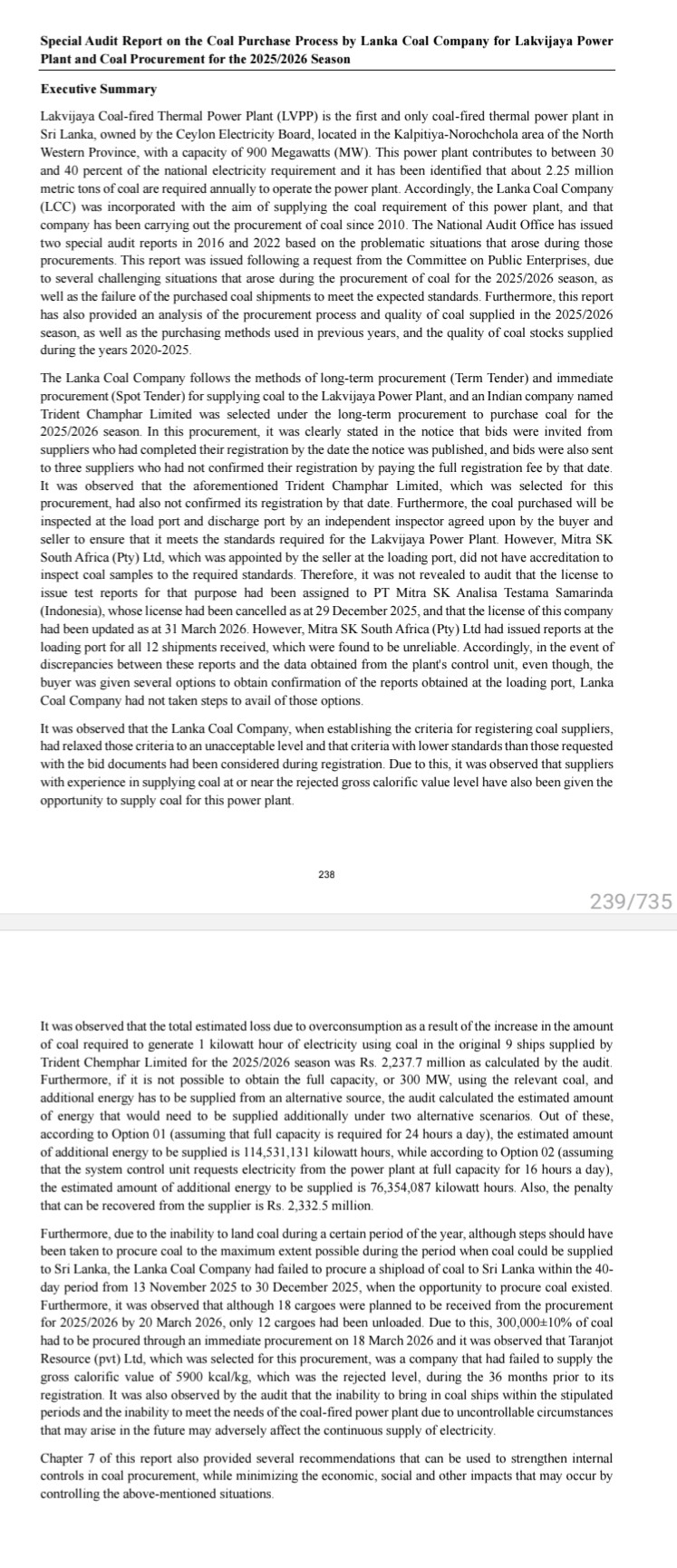 Special Audit Report on the Coal Purchase Process by Lanka Coal Company for Lakvijaya Power Plant and Coal Procurement for the 2025/2026 Season

Executive Summary

Lakvijaya Coal-fired Thermal Power Plant (LVPP) is the first and only coal-fired thermal power plant in Sri Lanka, owned by the Ceylon Electricity Board, located in the Kalpitiya-Norochchola area of the North Western Province, with a capacity of 900 Megawatts (MW). This power plant contributes to between 30 and 40 percent of the national electricity requirement and it has been identified that about 2.25 million metric tons of coal are required annually to operate the power plant. Accordingly, the Lanka Coal Company (LCC) was incorporated with the aim of supplying the coal requirement of this power plant, and that company has been carrying out the procurement of coal since 2010. The National Audit Office has issued two special audit reports in 2016 and 2022 based on the problematic situations that arose during those procurements. This report was issued following a request from the Committee on Public Enterprises, due to several challenging situations that arose during the procurement of coal for the 2025/2026 season, as well as the failure of the purchased coal shipments to meet the expected standards. Furthermore, this report has also provided an analysis of the procurement process and quality of coal supplied in the 2025/2026 season, as well as the purchasing methods used in previous years, and the quality of coal stocks supplied during the years 2020-2025.

The Lanka Coal Company follows the methods of long-term procurement (Term Tender) and immediate procurement (Spot Tender) for supplying coal to the Lakvijaya Power Plant, and an Indian company named Trident Champhar Limited was selected under the long-term procurement to purchase coal for the 2025/2026 season. In this procurement, it was clearly stated in the notice that bids were invited from suppliers who had completed their registration by the date the notice was published, and bids were also sent to three suppliers who had not confirmed their registration by paying the full registration fee by that date. It was observed that the aforementioned Trident Champhar Limited, which was selected for this procurement, had also not confirmed its registration by that date. Furthermore, the coal purchased will be inspected at the load port and discharge port by an independent inspector agreed upon by the buyer and seller to ensure that it meets the standards required for the Lakvijaya Power Plant. However, Mitra SK South Africa (Pty) Ltd, which was appointed by the seller at the loading port, did not have accreditation to inspect coal samples to the required standards. Therefore, it was not revealed to audit that the license to issue test reports for that purpose had been assigned to PT Mitra SK Analisa Testama Samarinda (Indonesia), whose license had been cancelled as at 29 December 2025, and that the license of this company had been updated as at 31 March 2026. However, Mitra SK South Africa (Pty) Ltd had issued reports at the loading port for all 12 shipments received, which were found to be unreliable. Accordingly, in the event of discrepancies between these reports and the data obtained from the plant's control unit, even though, the buyer was given several options to obtain confirmation of the reports obtained at the loading port, Lanka Coal Company had not taken steps to avail of those options.

It was observed that the Lanka Coal Company, when establishing the criteria for registering coal suppliers, had relaxed those criteria to an unacceptable level and that criteria with lower standards than those requested with the bid documents had been considered during registration. Due to this, it was observed that suppliers with experience in supplying coal at or near the rejected gross calorific value level have also been given the opportunity to supply coal for this power plant.

238

239/735

It was observed that the total estimated loss due to overconsumption as a result of the increase in the amount of coal required to generate 1 kilowatt hour of electricity using coal in the original 9 ships supplied by Trident Chemphar Limited for the 2025/2026 season was Rs. 2,237.7 million as calculated by the audit. Furthermore, if it is not possible to obtain the full capacity, or 300 MW, using the relevant coal, and additional energy has to be supplied from an alternative source, the audit calculated the estimated amount of energy that would need to be supplied additionally under two alternative scenarios. Out of these, according to Option 01 (assuming that full capacity is required for 24 hours a day), the estimated amount of additional energy to be supplied is 114,531,131 kilowatt hours, while according to Option 02 (assuming that the system control unit requests electricity from the power plant at full capacity for 16 hours a day), the estimated amount of additional energy to be supplied is 76,354,087 kilowatt hours. Also, the penalty that can be recovered from the supplier is Rs. 2,332.5 million.

Furthermore, due to the inability to land coal during a certain period of the year, although steps should have been taken to procure coal to the maximum extent possible during the period when coal could be supplied to Sri Lanka, the Lanka Coal Company had failed to procure a shipload of coal to Sri Lanka within the 40-day period from 13 November 2025 to 30 December 2025, when the opportunity to procure coal existed. Furthermore, it was observed that although 18 cargoes were planned to be received from the procurement for 2025/2026 by 20 March 2026, only 12 cargoes had been unloaded. Due to this, 300,000±10% of coal had to be procured through an immediate procurement on 18 March 2026 and it was observed that Taranjot Resource (pvt) Ltd, which was selected for this procurement, was a company that had failed to supply the gross calorific value of 5900 kcal/kg, which was the rejected level, during the 36 months prior to its registration. It was also observed by the audit that the inability to bring in coal ships within the stipulated periods and the inability to meet the needs of the coal-fired power plant due to uncontrollable circumstances that may arise in the future may adversely affect the continuous supply of electricity.

Chapter 7 of this report also provided several recommendations that can be used to strengthen internal controls in coal procurement, while minimizing the economic, social and other impacts that may occur by controlling the above-mentioned situations.